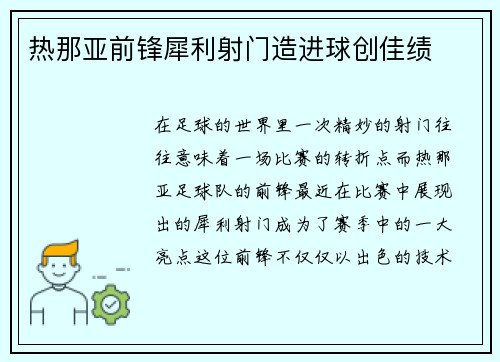 热那亚前锋犀利射门造进球创佳绩

在足球的世界里一次精妙的射门往往意味着一场比赛的转折点而热那亚足球队的前锋最近在比赛中展现出的犀利射门成为了赛季中的一大亮点这位前锋不仅仅以出色的技术